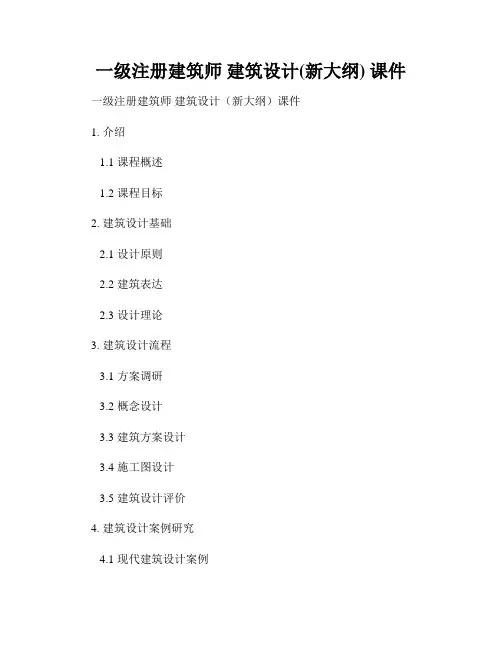 一级注册建筑师 建筑设计(新大纲) 课件

一级注册建筑师 建筑设计（新大纲）课件

1.介绍

1.1课程概述

1.2课程目标

2.建筑设计基础

2.1设计原则

2.2建筑表达

2.3设计理论

3.建筑设计流程

3.1方案调研

3.2概念设计

3.3建筑方案设计

3.4施工图设计

3.5建筑设计评价

4.建筑设计案例研究

4.1现代建筑设计案例